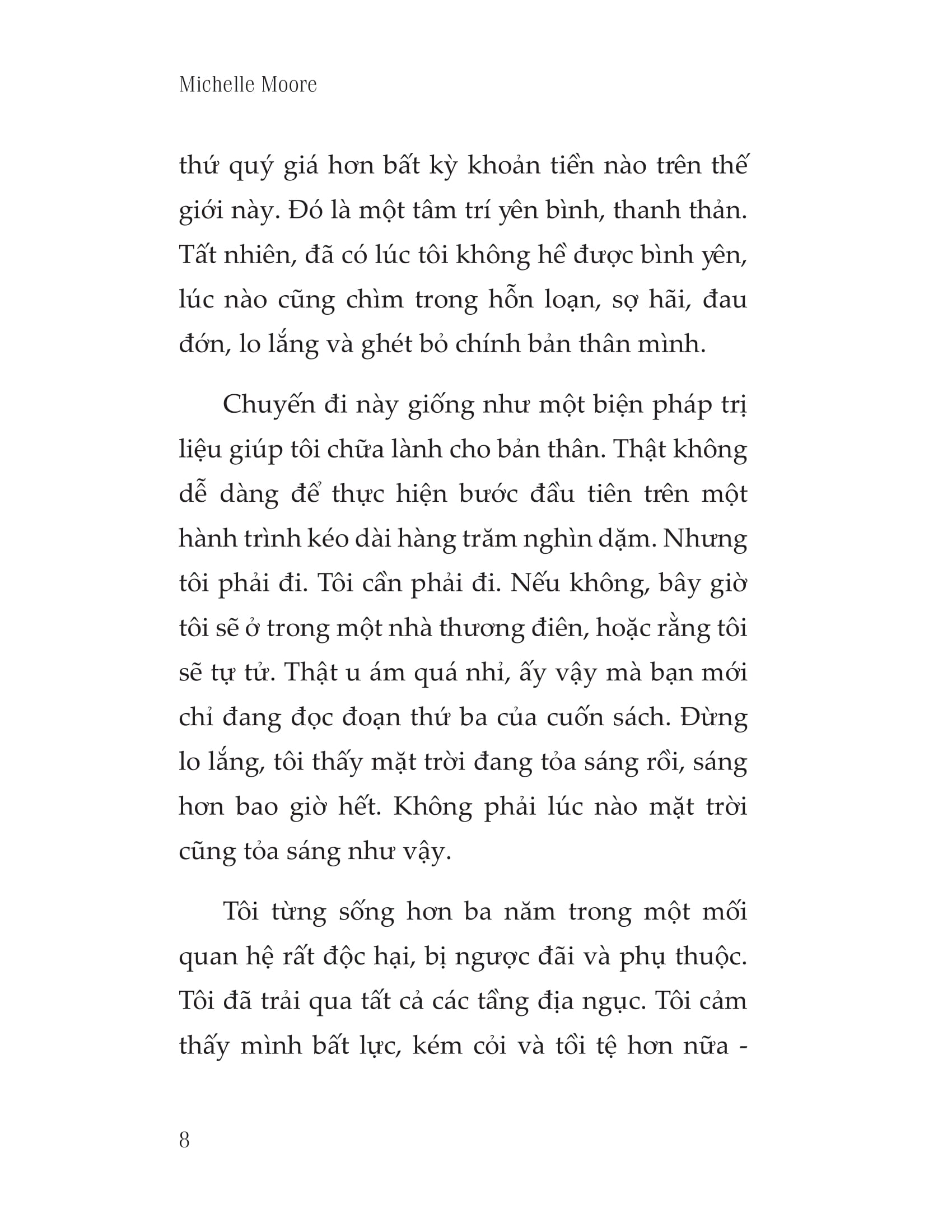 Michelle Moore

thứ quý giá hơn bất kỳ khoản tiền nào trên thế giới này. Đó là một tâm trí yên bình, thanh thản. Tất nhiên, đã có lúc tôi không hề được bình yên, lúc nào cũng chìm trong hỗn loạn, sợ hãi, đau đớn, lo lắng và ghét bỏ chính bản thân mình.

Chuyến đi này giống như một biện pháp trị liệu giúp tôi chữa lành cho bản thân. Thật không dễ dàng để thực hiện bước đầu tiên trên một hành trình kéo dài hàng trăm nghìn dặm. Nhưng tôi phải đi. Tôi cần phải đi. Nếu không, bây giờ tôi sẽ ở trong một nhà thương điên, hoặc rằng tôi sẽ tự tử. Thật u ám quá nhỉ, ấy vậy mà bạn mới chỉ đang đọc đoạn thứ ba của cuốn sách. Đừng lo lắng, tôi thấy mặt trời đang tỏa sáng rồi, sáng hơn bao giờ hết. Không phải lúc nào mặt trời cũng tỏa sáng như vậy.

Tôi từng sống hơn ba năm trong một mối quan hệ rất độc hại, bị ngược đãi và phụ thuộc. Tôi đã trải qua tất cả các tầng địa ngục. Tôi cảm thấy mình bất lực, kém cỏi và tồi tệ hơn nữa -

8